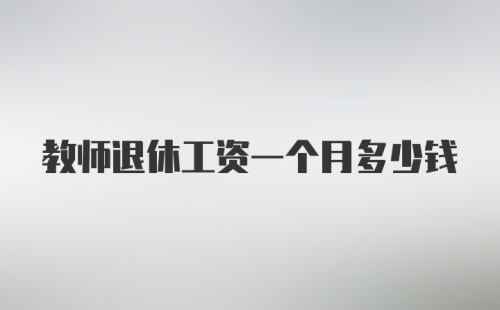 教师退休工资一个月多少钱